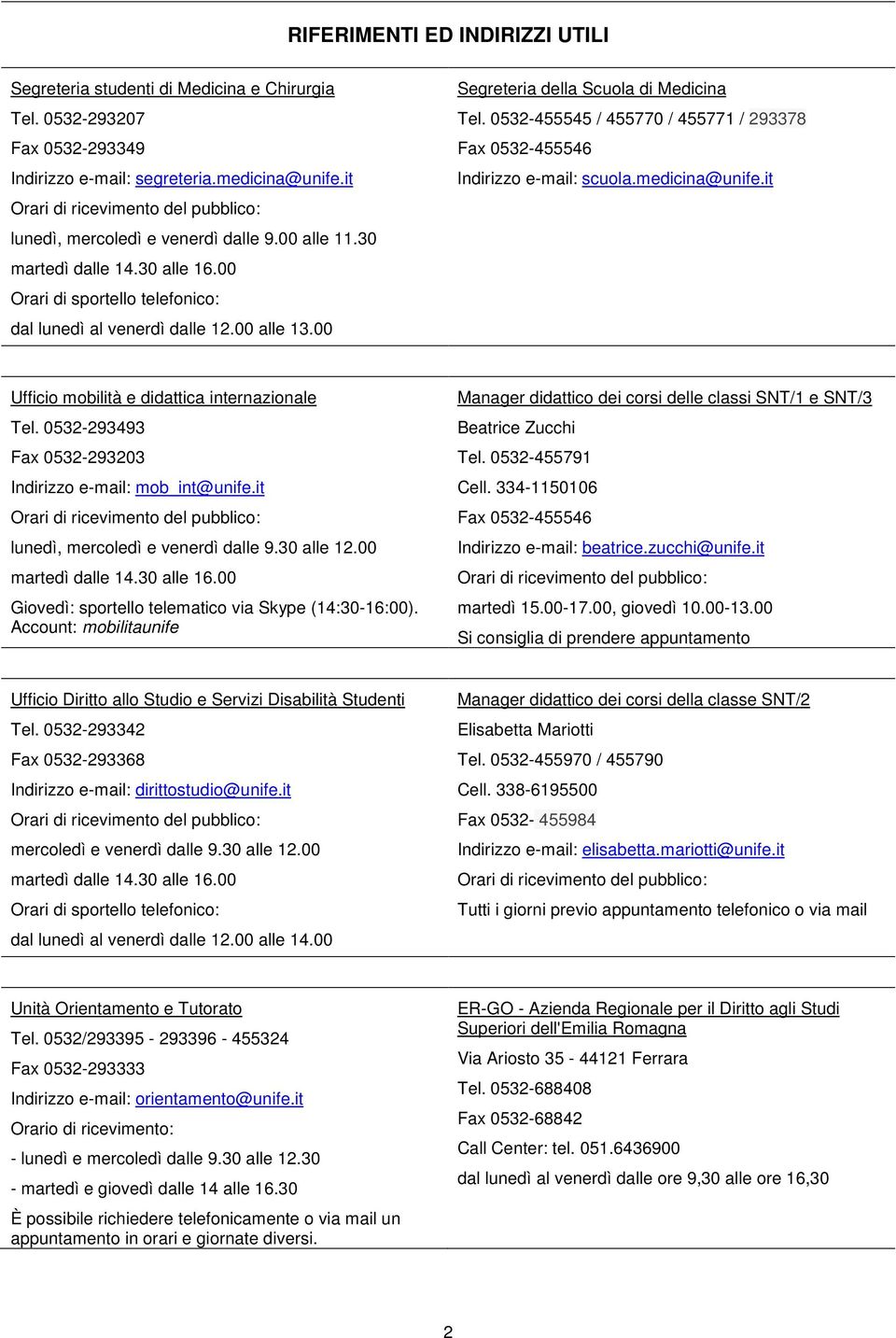 RIFERIMENTI ED INDIRIZZI UTILI

Segreteria studenti di Medicina e Chirurgia
Tel. 0532-293207
Fax 0532-293349
Indirizzo e-mail: segreteria.medicina@unife.it
Orari di ricevimento del pubblico:
lunedì, mercoledì e venerdì dalle 9.00 alle 11.30
martedì dalle 14.30 alle 16.00
Orari di sportello telefonico:
dal lunedì al venerdì dalle 12.00 alle 13.00

Segreteria della Scuola di Medicina
Tel. 0532-455545 / 455770 / 455771 / 293378
Fax 0532-455546
Indirizzo e-mail: scuola.medicina@unife.it

Ufficio mobilità e didattica internazionale
Tel. 0532-293493
Fax 0532-293203
Indirizzo e-mail: mob_int@unife.it
Orari di ricevimento del pubblico:
lunedì, mercoledì e venerdì dalle 9.30 alle 12.00
martedì dalle 14.30 alle 16.00
Giovedì: sportello telematico via Skype (14:30-16:00). Account: mobilitaunife

Manager didattico dei corsi delle classi SNT/1 e SNT/3
Beatrice Zucchi
Tel. 0532-455791
Cell. 334-1150106
Fax 0532-455546
Indirizzo e-mail: beatrice.zucchi@unife.it
Orari di ricevimento del pubblico:
martedì 15.00-17.00, giovedì 10.00-13.00
Si consiglia di prendere appuntamento

Ufficio Diritto allo Studio e Servizi Disabilità Studenti
Tel. 0532-293342
Fax 0532-293368
Indirizzo e-mail: dirittostudio@unife.it
Orari di ricevimento del pubblico:
mercoledì e venerdì dalle 9.30 alle 12.00
martedì dalle 14.30 alle 16.00
Orari di sportello telefonico:
dal lunedì al venerdì dalle 12.00 alle 14.00

Manager didattico dei corsi della classe SNT/2
Elisabetta Mariotti
Tel. 0532-455970 / 455790
Cell. 338-6195500
Fax 0532- 455984
Indirizzo e-mail: elisabetta.mariotti@unife.it
Orari di ricevimento del pubblico:
Tutti i giorni previo appuntamento telefonico o via mail

Unità Orientamento e Tutorato
Tel. 0532/293395 - 293396 - 455324
Fax 0532-293333
Indirizzo e-mail: orientamento@unife.it
Orario di ricevimento:
- lunedì e mercoledì dalle 9.30 alle 12.30
- martedì e giovedì dalle 14 alle 16.30
È possibile richiedere telefonicamente o via mail un appuntamento in orari e giornate diversi.

ER-GO - Azienda Regionale per il Diritto agli Studi Superiori dell'Emilia Romagna
Via Ariosto 35 - 44121 Ferrara
Tel. 0532-688408
Fax 0532-68842
Call Center: tel. 051.6436900
dal lunedì al venerdì dalle ore 9,30 alle ore 16,30

2